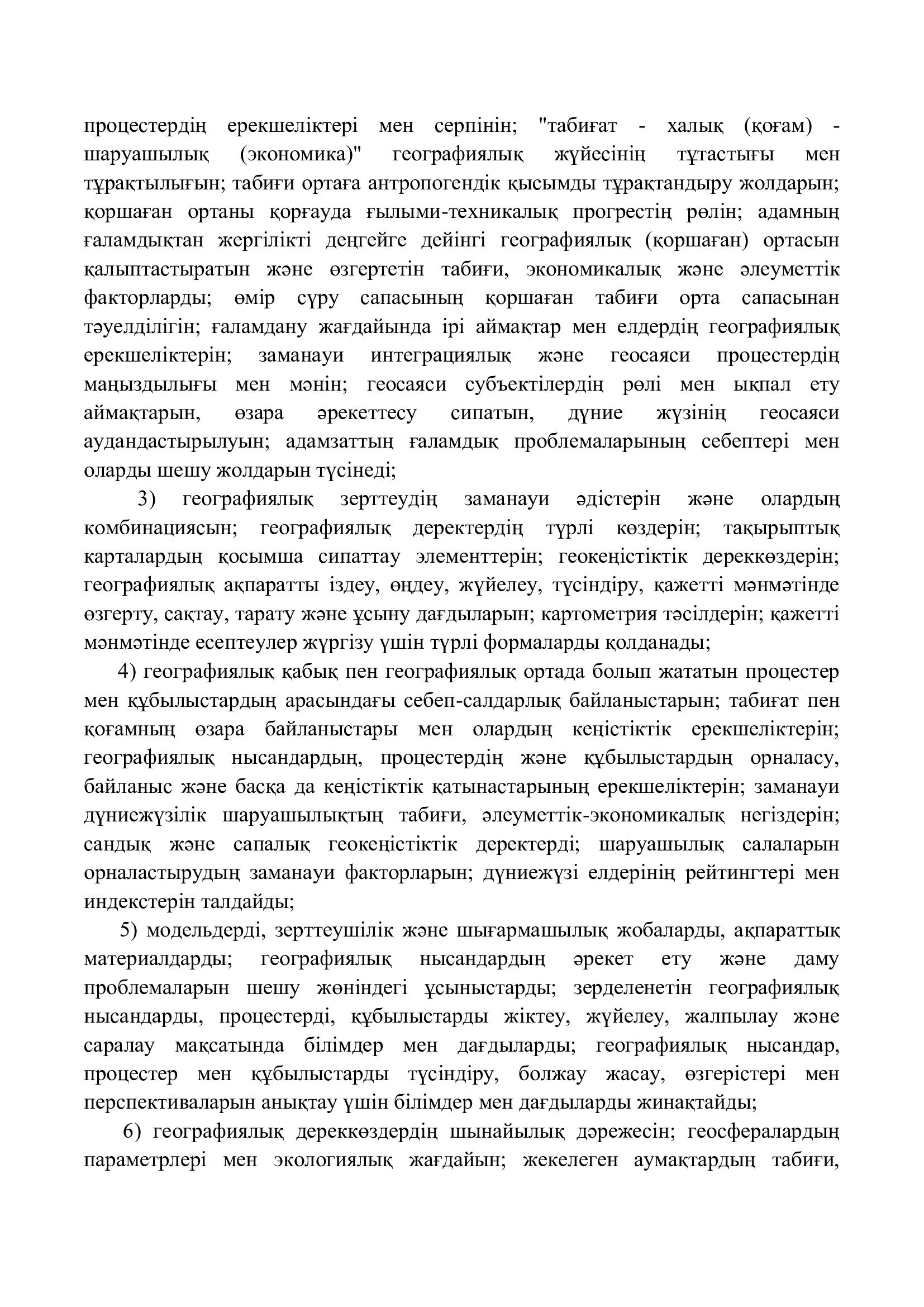 процестердің ерекшеліктері мен серпінін; "табиғат - халық (қоғам) - шаруашылық (экономика)" географиялық жүйесінің тұтастығы мен тұрақтылығын; табиғи ортаға антропогендік қысымды тұрақтандыру жолдарын; қоршаған ортаны қорғауда ғылыми-техникалық прогрестің рөлін; адамның ғаламдықтан жергілікті деңгейге дейінгі географиялық (қоршаған) ортасын қалыптастыратын және өзгертетін табиғи, экономикалық және әлеуметтік факторларды; өмір сүру сапасының қоршаған табиғи орта сапасынан тәуелділігін; ғаламдану жағдайында ірі аймақтар мен елдердің географиялық ерекшеліктерін; заманауи интеграциялық және геосаяси процестердің маңыздылығы мен мәнін; геосаяси субъектілердің рөлі мен ықпал ету аймақтарын, өзара әрекеттесу сипатын, дүние жүзінің геосаяси аудандастырылуын; адамзаттың ғаламдық проблемаларының себептері мен оларды шешу жолдарын түсінеді;

3) географиялық зерттеудің заманауи әдістерін және олардың комбинациясын; географиялық деректердің түрлі көздерін; тақырыптық карталардың қосымша сипаттау элементтерін; геокеңістіктік дереккөздерін; географиялық ақпаратты іздеу, өңдеу, жүйелеу, түсіндіру, қажетті мәнмәтінде өзгерту, сақтау, тарату және ұсыну дағдыларын; картометрия тәсілдерін; қажетті мәнмәтінде есептеулер жүргізу үшін түрлі формаларды қолданады;

4) географиялық қабық пен географиялық ортада болып жататын процестер мен құбылыстардың арасындағы себеп-салдарлық байланыстарын; табиғат пен қоғамның өзара байланыстары мен олардың кеңістіктік ерекшеліктерін; географиялық нысандардың, процестердің және құбылыстардың орналасу, байланыс және басқа да кеңістіктік қатынастарының ерекшеліктерін; заманауи дүниежүзілік шаруашылықтың табиғи, әлеуметтік-экономикалық негіздерін; сандық және сапалық геокеңістіктік деректерді; шаруашылық салаларын орналастырудың заманауи факторларын; дүниежүзі елдерінің рейтингтері мен индекстерін талдайды;

5) модельдерді, зерттеушілік және шығармашылық жобаларды, ақпараттық материалдарды; географиялық нысандардың әрекет ету және даму проблемаларын шешу жөніндегі ұсыныстарды; зерделенетін географиялық нысандарды, процестерді, құбылыстарды жіктеу, жүйелеу, жалпылау және саралау мақсатында білімдер мен дағдыларды; географиялық нысандар, процестер мен құбылыстарды түсіндіру, болжау жасау, өзгерістері мен перспективаларын анықтау үшін білімдер мен дағдыларды жинақтайды;

6) географиялық дереккөздердің шынайылық дәрежесін; геосфералардың параметрлері мен экологиялық жағдайын; жекелеген аумақтардың табиғи,